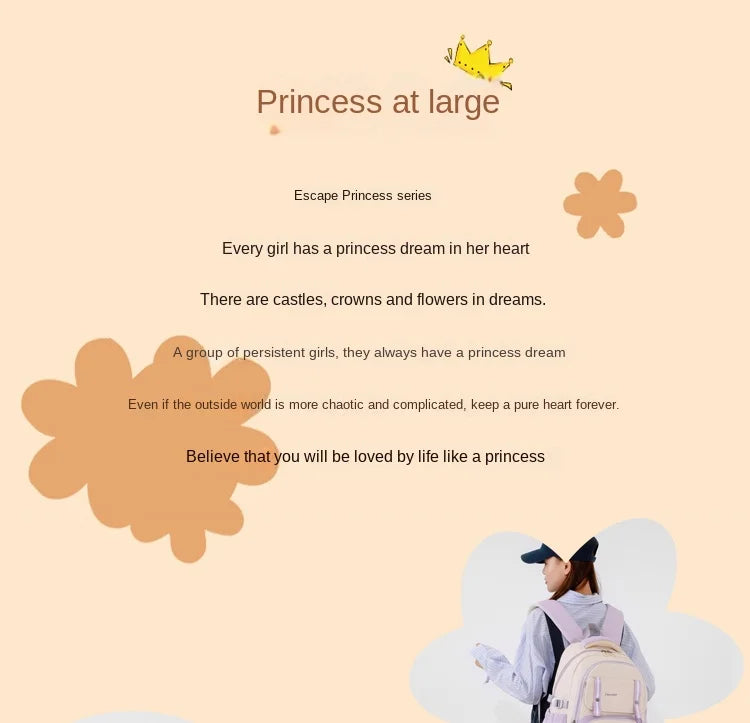 Princess at large

Escape Princess series

Every girl has a princess dream in her heart

There are castles, crowns and flowers in dreams.

A group of persistent girls, they always have a princess dream

Even if the outside world is more chaotic and complicated, keep a pure heart forever.

Believe that you will be loved by life like a princess